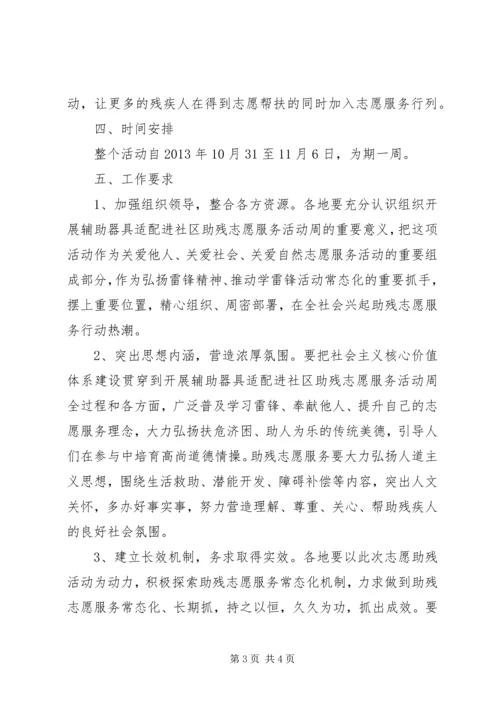 动，让更多的残疾人在得到志愿帮扶的同时加入志愿服务行列。

四、时间安排

整个活动自2013年10月31至11月6日，为期一周。

五、工作要求

1、加强组织领导，整合各方资源。各地要充分认识组织开展辅助器具适配进社区助残志愿服务活动周的重要意义，把这项活动作为关爱他人、关爱社会、关爱自然志愿服务活动的重要组成部分，作为弘扬雷锋精神、推动学雷锋活动常态化的重要抓手，摆上重要位置，精心组织、周密部署，在全社会兴起助残志愿服务行动热潮。

2、突出思想内涵，营造浓厚氛围。要把社会主义核心价值体系建设贯穿到开展辅助器具适配进社区助残志愿服务活动周全过程和各方面，广泛普及学习雷锋、奉献他人、提升自己的志愿服务理念，大力弘扬扶危济困、助人为乐的传统美德，引导人们在参与中培育高尚道德情操。助残志愿服务要大力弘扬人道主义思想，围绕生活救助、潜能开发、障碍补偿等内容，突出人文关怀，多办好事实事，努力营造理解、尊重、关心、帮助残疾人的良好社会氛围。

3、建立长效机制，务求取得实效。各地要以此次志愿助残活动为动力，积极探索助残志愿服务常态化机制，力求做到助残志愿服务常态化、长期抓，持之以恒，久久为功，抓出成效。要

第3页 共4页